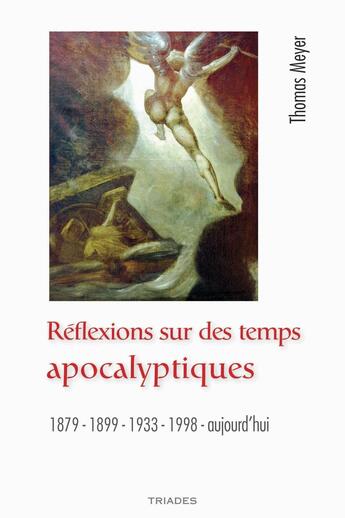 Thomas Meyer

Réflexions sur des temps apocalyptiques

1879 - 1899 - 1933 - 1998 - aujourd'hui

TRIADES